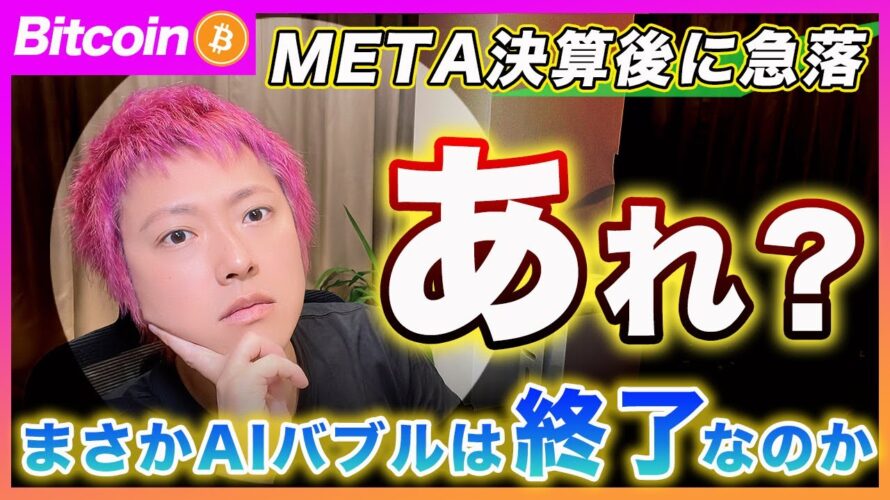 Bitcoin ₿

META決算後に急落

あれ？

まさかAIバブルは終了なのか